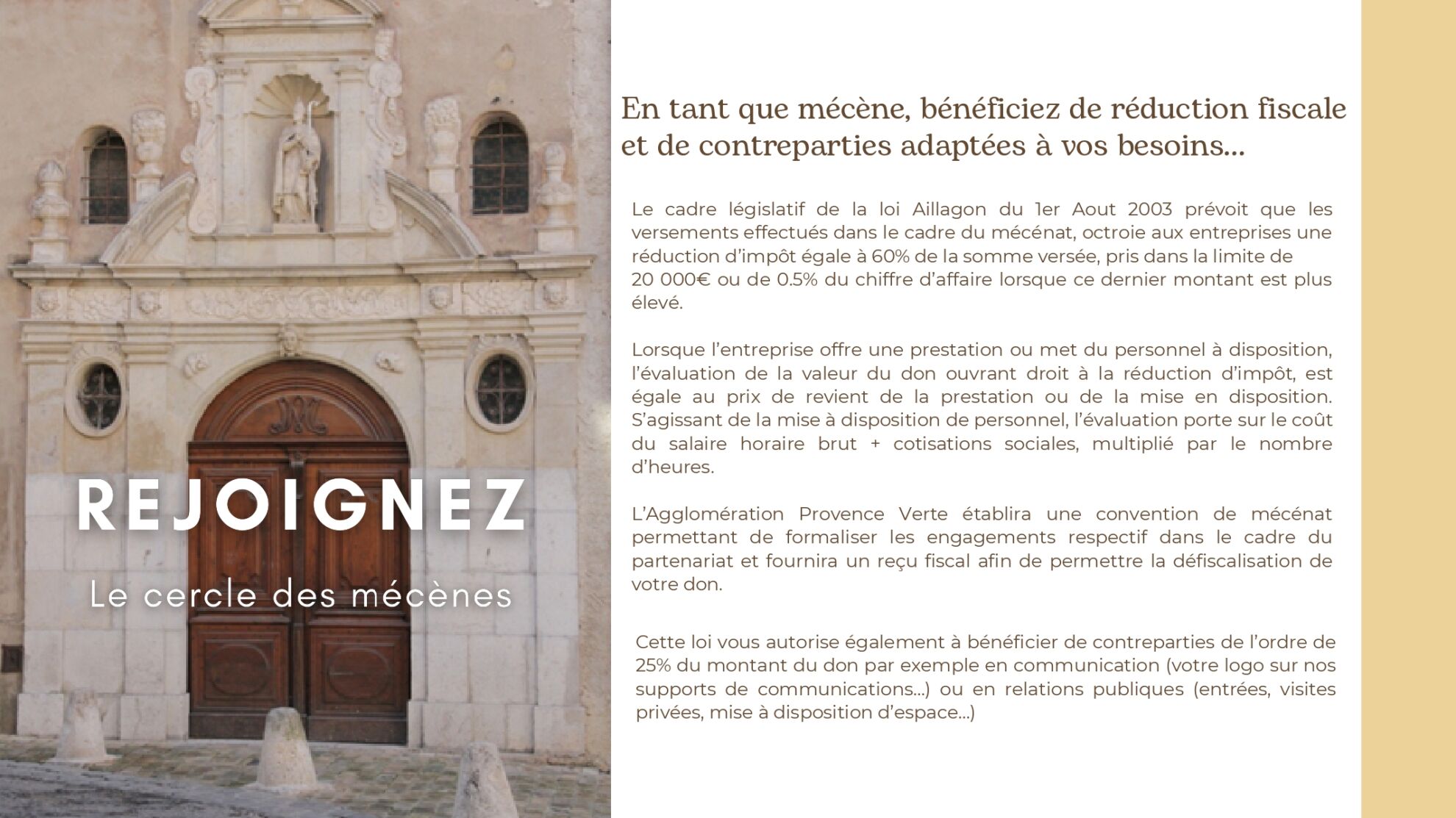 REJOIGNEZ

Le cercle des mécènes

En tant que mécène, bénéficiez de réduction fiscale et de contreparties adaptées à vos besoins...

Le cadre législatif de la loi Aillagon du 1er Aout 2003 prévoit que les versements effectués dans le cadre du mécénat, octroie aux entreprises une réduction d'impôt égale à 60% de la somme versée, pris dans la limite de 20 000€ ou de 0.5% du chiffre d'affaire lorsque ce dernier montant est plus élevé.

Lorsque l'entreprise offre une prestation ou met du personnel à disposition, l'évaluation de la valeur du don ouvrant droit à la réduction d'impôt, est égale au prix de revient de la prestation ou de la mise en disposition. S'agissant de la mise à disposition de personnel, l'évaluation porte sur le coût du salaire horaire brut + cotisations sociales, multiplié par le nombre d'heures.

L'Agglomération Provence Verte établira une convention de mécénat permettant de formaliser les engagements respectif dans le cadre du partenariat et fournira un reçu fiscal afin de permettre la défiscalisation de votre don.

Cette loi vous autorise également à bénéficier de contreparties de l'ordre de 25% du montant du don par exemple en communication (votre logo sur nos supports de communications...) ou en relations publiques (entrées, visites privées, mise à disposition d'espace...)